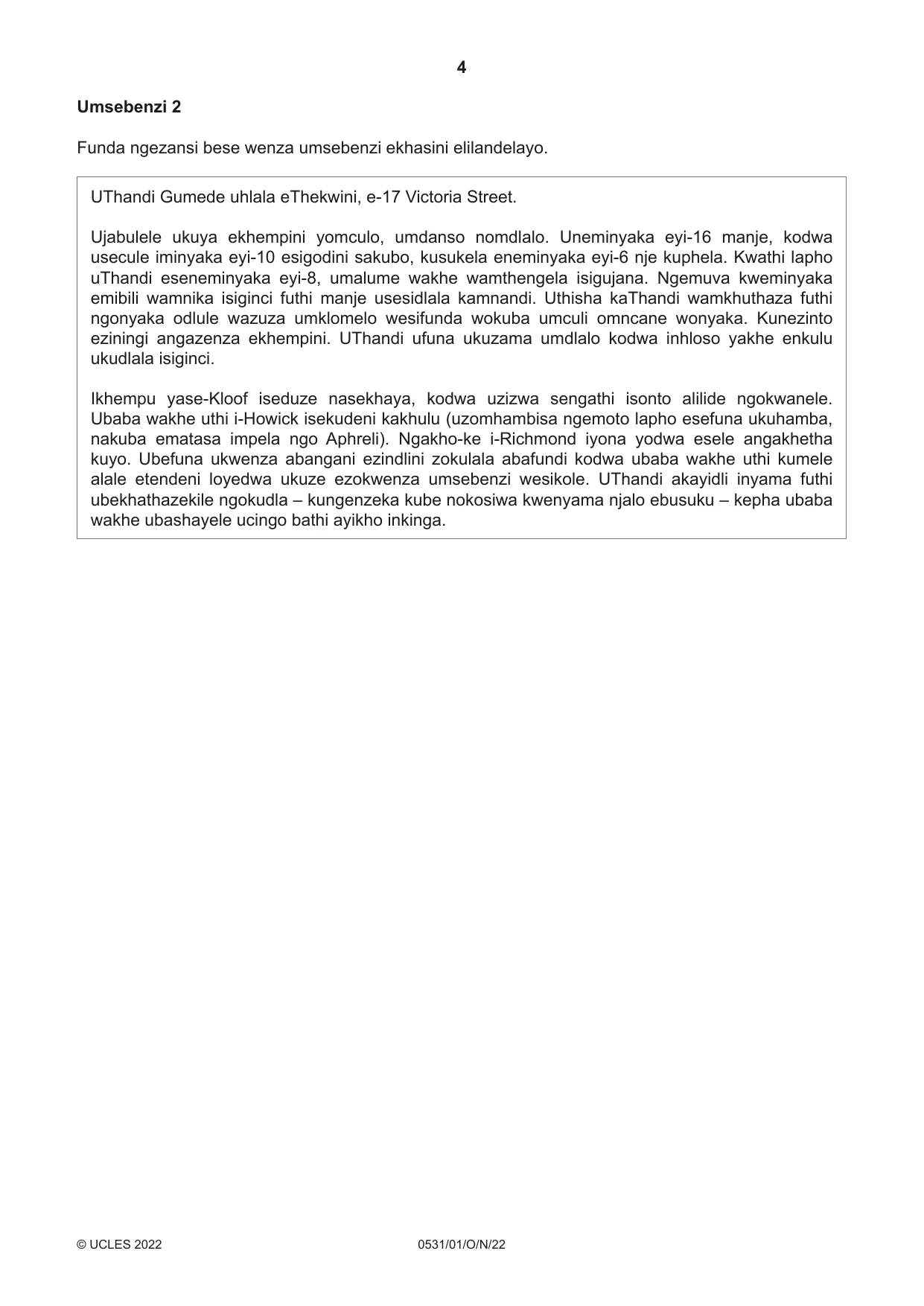 4

Umsebenzi 2

Funda ngezansi bese wenza umsebenzi ekhasini elilandelayo.

UThandi Gumede uhlala eThekwini, e-17 Victoria Street.

Ujabulele ukuya ekhempini yomculo, umdanso nomdlalo. Uneminyaka eyi-16 manje, kodwa usecule iminyaka eyi-10 esigodini sakubo, kusukela eneminyaka eyi-6 nje kuphela. Kwathi lapho uThandi eseneminyaka eyi-8, umalume wakhe wamthengela isigujana. Ngemuva kweminyaka emibili wamnika isiginci futhi manje usesidlala kamnandi. Uthisha kaThandi wamkhuthaza futhi ngonyaka odlule wazuza umklomelo wesifunda wokuba umculi omncane wonyaka. Kunezinto eziningi angazenza ekhempini. UThandi ufuna ukuzama umdlalo kodwa inhloso yakhe enkulu ukudlala isiginci.

Ikhempu yase-Kloof iseduze nasekhaya, kodwa uzizwa sengathi isonto alilide ngokwanele. Ubaba wakhe uthi i-Howick isekudeni kakhulu (uzomhambisa ngemoto lapho esefuna ukuhamba, nakuba ematasa impela ngo Aphreli). Ngakho-ke i-Richmond iyona yodwa esele angakhetha kuyo. Ubefuna ukwenza abangani ezindlini zokulala abafundi kodwa ubaba wakhe uthi kumele alale etendeni loyedwa ukuze ezokwenza umsebenzi wesikole. UThandi akayidli inyama futhi ubekhathazekile ngokudla – kungenzeka kube nokosiwa kwenyama njalo ebusuku – kepha ubaba wakhe ubashayele ucingo bathi ayikho inkinga.

© UCLES 2022 0531/01/O/N/22